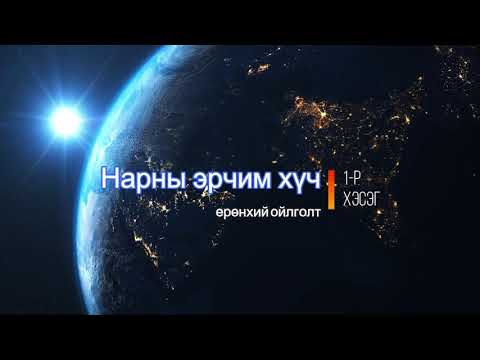 Нарны эрчим хүч
ерөнхий ойлголт

1-Р ХЭСЭГ